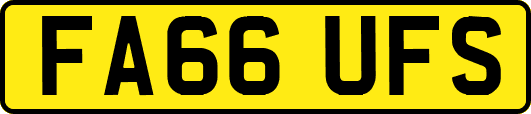 FA66 UFS